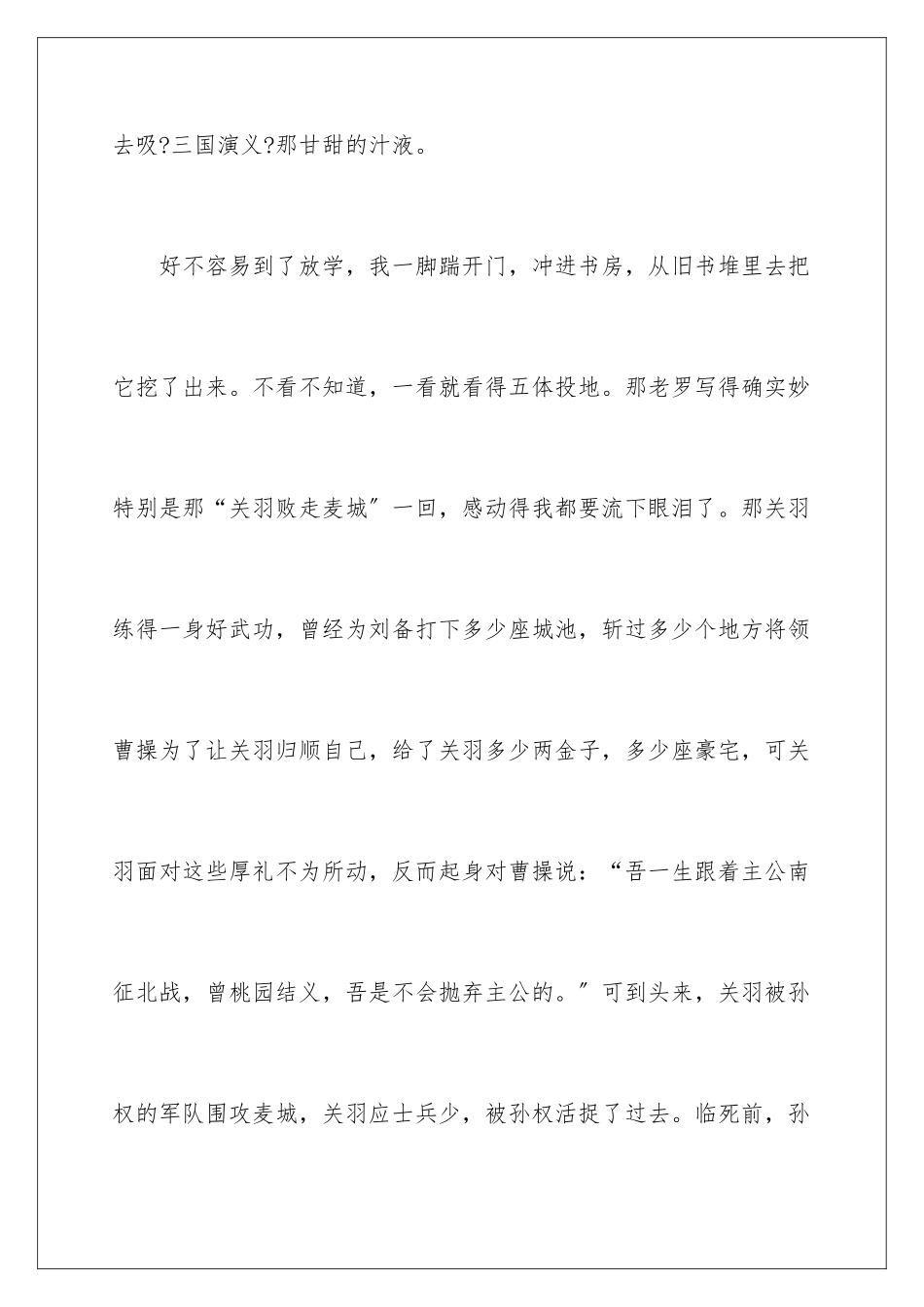 去吸?三国演义?那甘甜的汁液。

好不容易到了放学，我一脚踹开门，冲进书房，从旧书堆里去把它挖了出来。不看不知道，一看就看得五体投地。那老罗写得确实妙特别是那“关羽败走麦城″一回，感动得我都要流下眼泪了。那关羽练得一身好武功，曾经为刘备打下多少座城池，斩过多少个地方将领曹操为了让关羽归顺自己，给了关羽多少两金子，多少座豪宅，可关羽面对这些厚礼不为所动，反而起身对曹操说：“吾一生跟着主公南征北战，曾桃园结义，吾是不会抛弃主公的。″可到头来，关羽被孙权的军队围攻麦城，关羽应士兵少，被孙权活捉了过去。临死前，孙